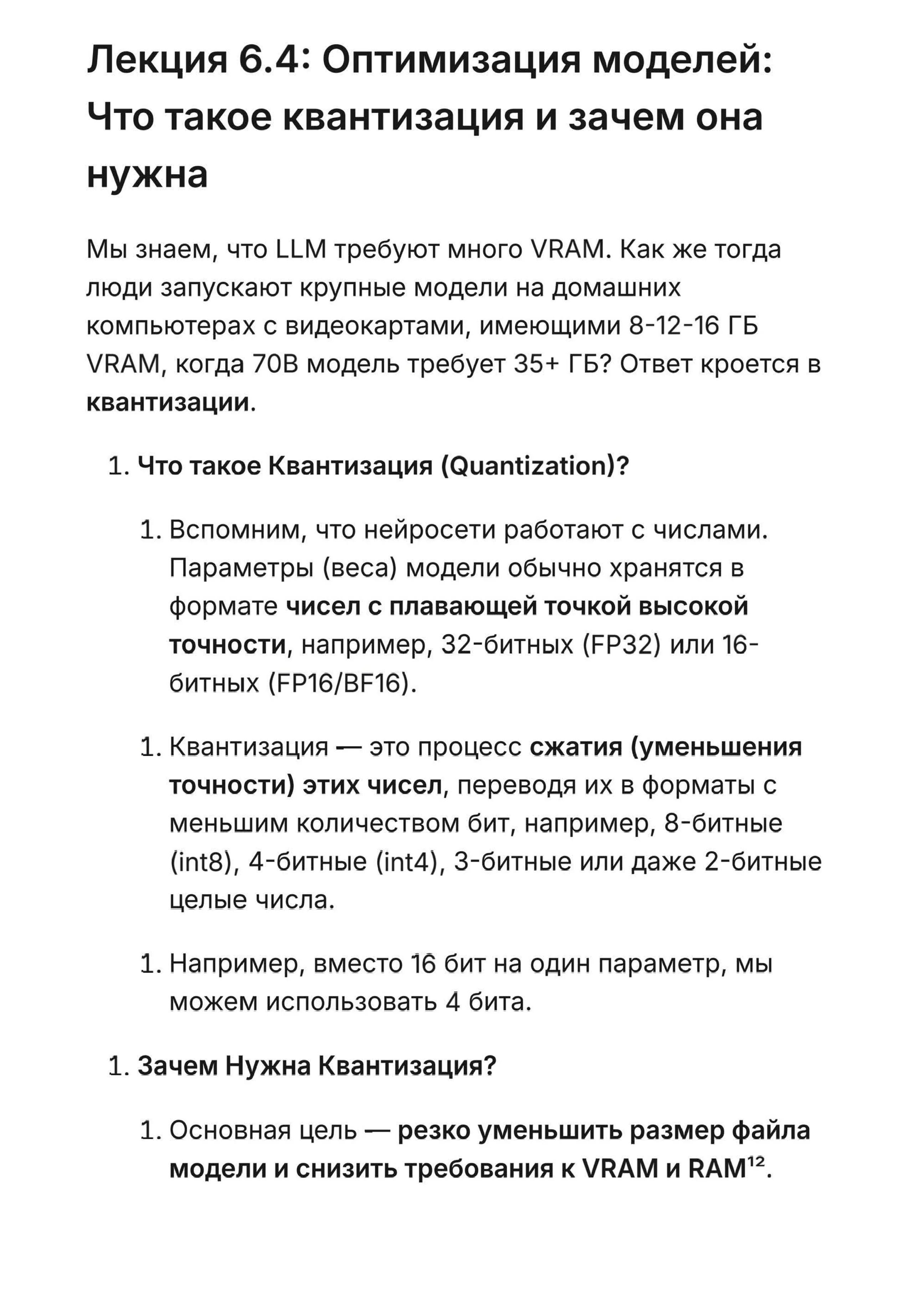 Лекция 6.4: Оптимизация моделей: Что такое квантизация и зачем она нужна

Мы знаем, что LLM требуют много VRAM. Как же тогда люди запускают крупные модели на домашних компьютерах с видеокартами, имеющими 8-12-16 ГБ VRAM, когда 70B модель требует 35+ ГБ? Ответ кроется в квантизации.

1. Что такое Квантизация (Quantization)?

1. Вспомним, что нейросети работают с числами. Параметры (веса) модели обычно хранятся в формате чисел с плавающей точкой высокой точности, например, 32-битных (FP32) или 16-битных (FP16/BF16).

1. Квантизация — это процесс сжатия (уменьшения точности) этих чисел, переводя их в форматы с меньшим количеством бит, например, 8-битные (int8), 4-битные (int4), 3-битные или даже 2-битные целые числа.

1. Например, вместо 16 бит на один параметр, мы можем использовать 4 бита.

1. Зачем Нужна Квантизация?

1. Основная цель — резко уменьшить размер файла модели и снизить требования к VRAM и RAM$^{12}$.